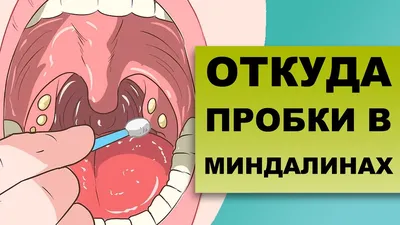 ОТКУДА
ПРОБКИ В
МИНДАЛИНАХ